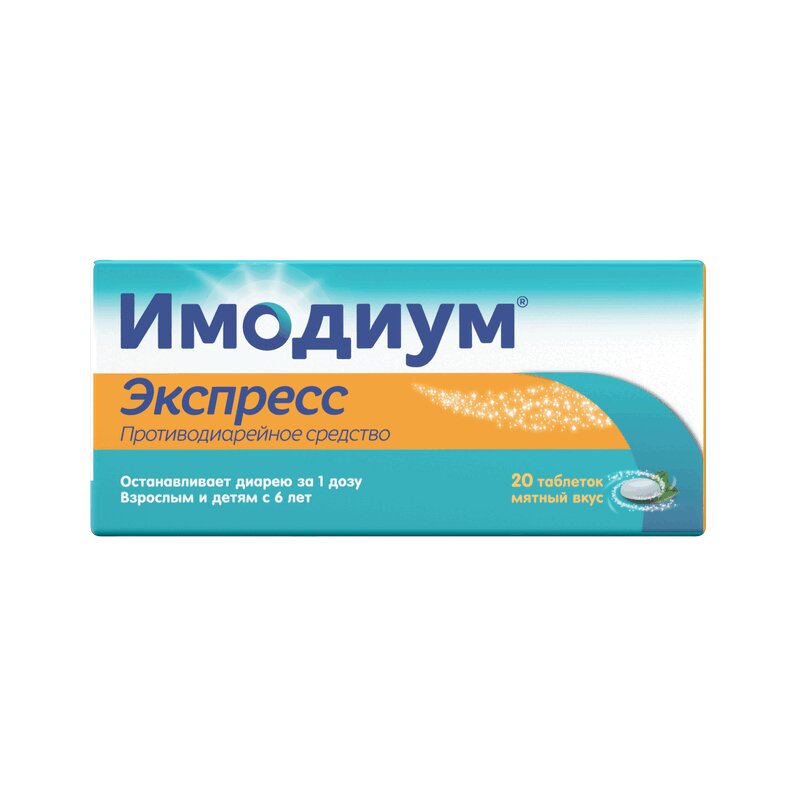 Имодиум®
Экспресс
Противодиарейное средство

Останавливает диарею за 1 дозу
Взрослым и детям с 6 лет

20 таблеток
мятный вкус